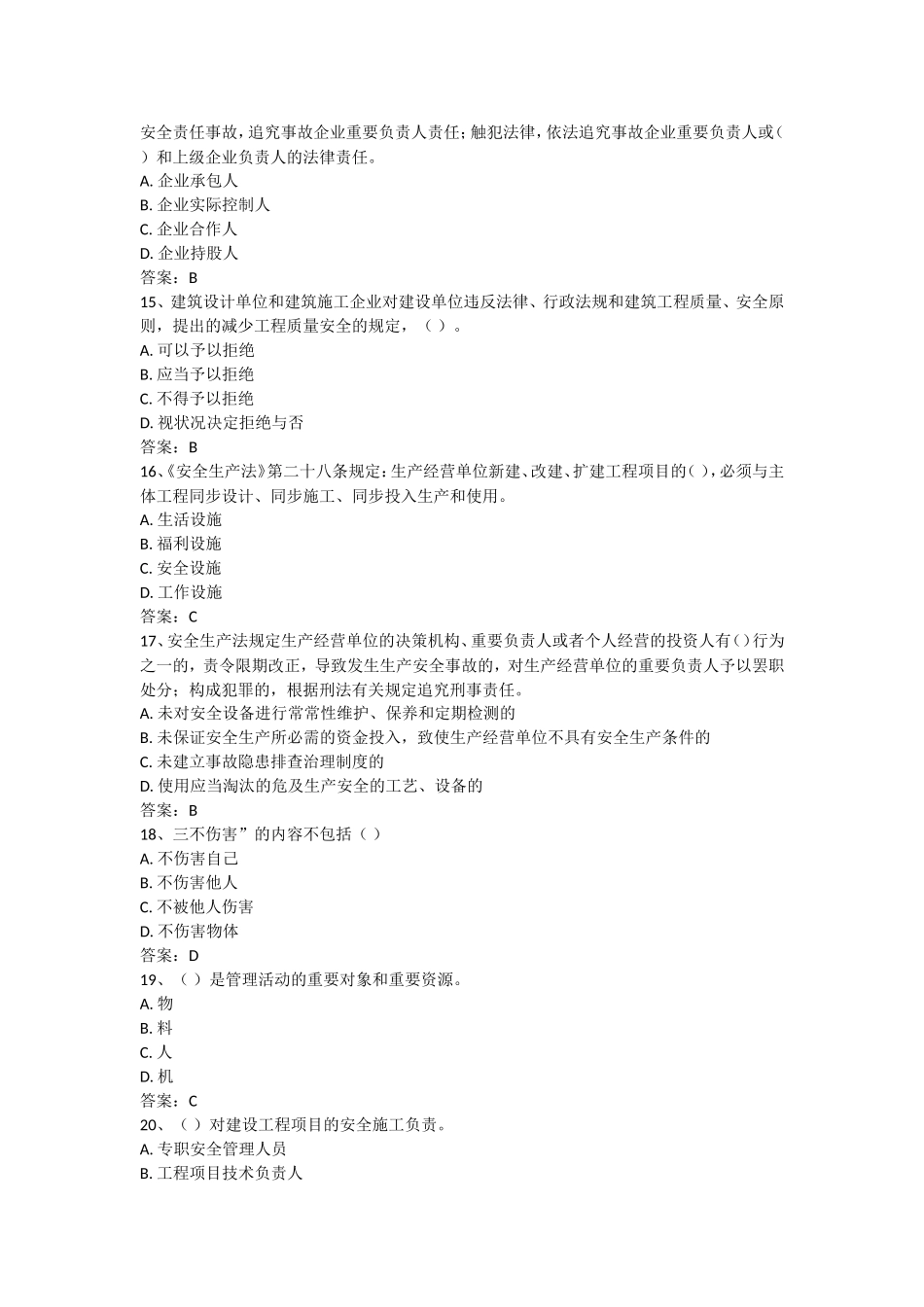 安全责任事故，追究事故企业重要负责人责任；触犯法律，依法追究事故企业重要负责人或（ ）和上级企业负责人的法律责任。
A. 企业承包人
B. 企业实际控制人
C. 企业合作人
D. 企业持股人
答案：B
15、建筑设计单位和建筑施工企业对建设单位违反法律、行政法规和建筑工程质量、安全原则，提出的减少工程质量安全的规定，（ ）。
A. 可以予以拒绝
B. 应当予以拒绝
C. 不得予以拒绝
D. 视状况决定拒绝与否
答案：B
16、《安全生产法》第二十八条规定：生产经营单位新建、改建、扩建工程项目的( )，必须与主体工程同步设计、同步施工、同步投入生产和使用。
A. 生活设施
B. 福利设施
C. 安全设施
D. 工作设施
答案：C
17、安全生产法规定生产经营单位的决策机构、重要负责人或者个人经营的投资人有( )行为之一的，责令限期改正，导致发生生产安全事故的，对生产经营单位的重要负责人予以罢职处分；构成犯罪的，根据刑法有关规定追究刑事责任。
A. 未对安全设备进行常常性维护、保养和定期检测的
B. 未保证安全生产所必需的资金投入，致使生产经营单位不具有安全生产条件的
C. 未建立事故隐患排查治理制度的
D. 使用应当淘汰的危及生产安全的工艺、设备的
答案：B
18、三不伤害”的内容不包括（ ）
A. 不伤害自己
B. 不伤害他人
C. 不被他人伤害
D. 不伤害物体
答案：D
19、（ ）是管理活动的重要对象和重要资源。
A. 物
B. 料
C. 人
D. 机
答案：C
20、（ ）对建设工程项目的安全施工负责。
A. 专职安全管理人员
B. 工程项目技术负责人